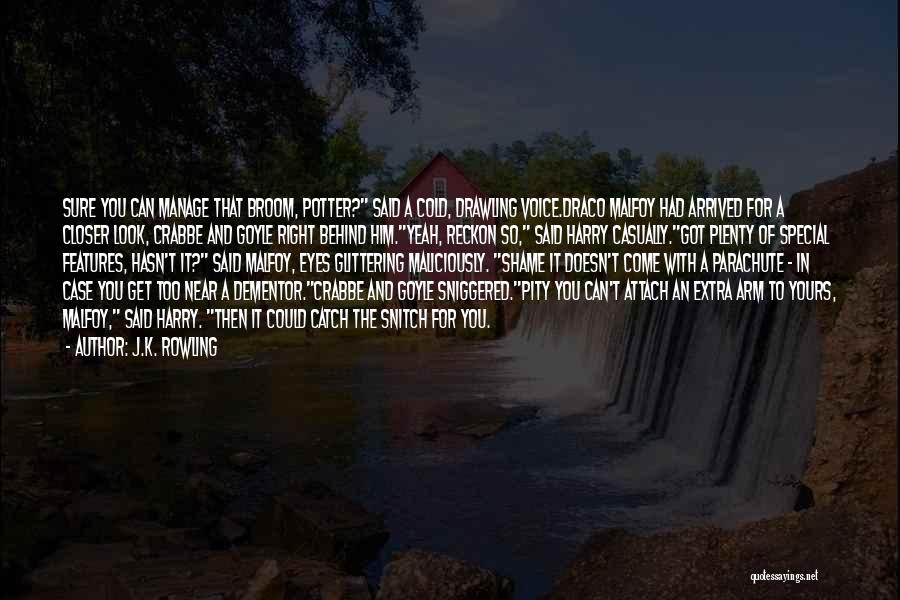 SURE YOU CAN MANAGE THAT BROOM, POTTER?" SAID A COLD, DRAWLING VOICE.DRACO MALFOY HAD ARRIVED FOR A CLOSER LOOK, CRABBE AND GOYLE RIGHT BEHIND HIM."YEAH, RECKON SO," SAID HARRY CASUALLY."GOT PLENTY OF SPECIAL FEATURES, HASN'T IT?" SAID MALFOY, EYES GLITTERING MALICIOUSLY. "SHAME IT DOESN'T COME WITH A PARACHUTE - IN CASE YOU GET TOO NEAR A DEMENTOR."CRABBE AND GOYLE SNIGGERED."PITY YOU CAN'T ATTACH AN EXTRA ARM TO YOURS, MALFOY," SAID HARRY. "THEN IT COULD CATCH THE SNITCH FOR YOU.

- AUTHOR: J.K. ROWLING

quotessayings.net